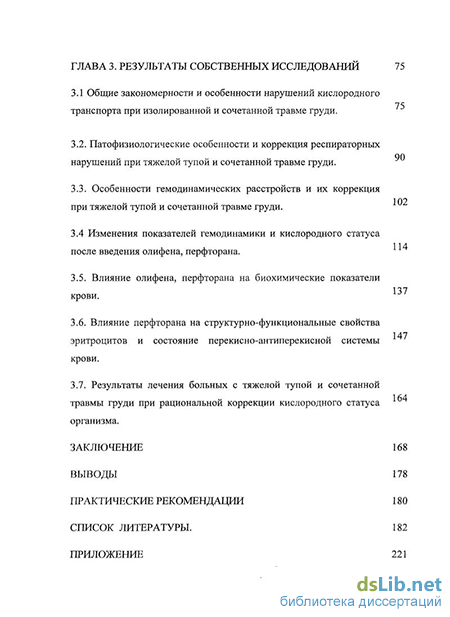 ГЛАВА 3. РЕЗУЛЬТАТЫ СОБСТВЕННЫХ ИССЛЕДОВАНИЙ 75

3.1 Общие закономерности и особенности нарушений кислородного транспорта при изолированной и сочетанной травме груди. 75

3.2. Патофизиологические особенности и коррекция респираторных нарушений при тяжелой тупой и сочетанной травме груди. 90

3.3. Особенности гемодинамических расстройств и их коррекция при тяжелой тупой и сочетанной травме груди. 102

3.4 Изменения показателей гемодинамики и кислородного статуса после введения олифена, перфторана. 114

3.5. Влияние олифена, перфторана на биохимические показатели крови. 137

3.6. Влияние перфторана на структурно-функциональные свойства эритроцитов и состояние перекисно-антиперекисной системы крови. 147

3.7. Результаты лечения больных с тяжелой тупой и сочетанной травмы груди при рациональной коррекции кислородного статуса организма. 164

ЗАКЛЮЧЕНИЕ 168

ВЫВОДЫ 178

ПРАКТИЧЕСКИЕ РЕКОМЕНДАЦИИ 180

СПИСОК ЛИТЕРАТУРЫ. 182

ПРИЛОЖЕНИЕ 221

dsLib.net
библиотека диссертаций